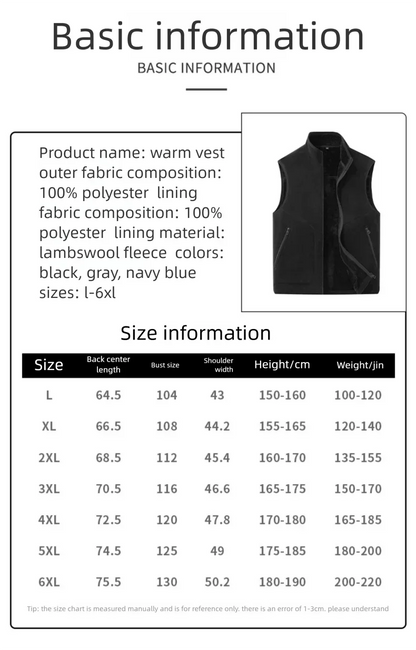 Basic information

BASIC INFORMATION

Product name: warm vest outer fabric composition: 100% polyester lining fabric composition: 100% polyester lining material: lambswool fleece colors: black, gray, navy blue sizes: l-6xl

Size information

| Size | Back center length | Bust size | Shoulder width | Height/cm | Weight/jin |
|---|---|---|---|---|---|
| L | 64.5 | 104 | 43 | 150-160 | 100-120 |
| XL | 66.5 | 108 | 44.2 | 155-165 | 120-140 |
| 2XL | 68.5 | 112 | 45.4 | 160-170 | 135-155 |
| 3XL | 70.5 | 116 | 46.6 | 165-175 | 150-170 |
| 4XL | 72.5 | 120 | 47.8 | 170-180 | 165-185 |
| 5XL | 74.5 | 125 | 49 | 175-185 | 180-200 |
| 6XL | 75.5 | 130 | 50.2 | 180-190 | 200-220 |

Tip: the size chart is measured manually and is for reference only. there is an error of 1-3cm. please understand